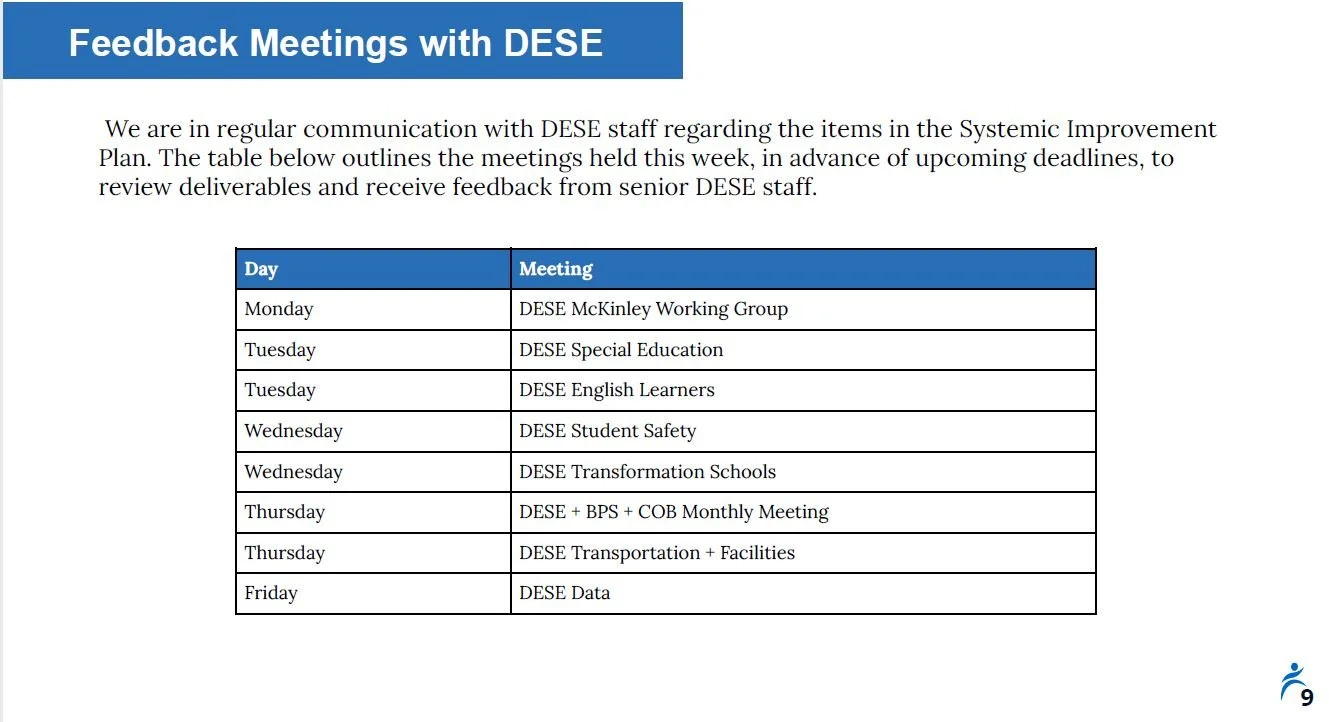 Feedback Meetings with DESE

We are in regular communication with DESE staff regarding the items in the Systemic Improvement Plan. The table below outlines the meetings held this week, in advance of upcoming deadlines, to review deliverables and receive feedback from senior DESE staff.

| Day | Meeting |
|---|---|
| Monday | DESE McKinley Working Group |
| Tuesday | DESE Special Education |
| Tuesday | DESE English Learners |
| Wednesday | DESE Student Safety |
| Wednesday | DESE Transformation Schools |
| Thursday | DESE + BPS + COB Monthly Meeting |
| Thursday | DESE Transportation + Facilities |
| Friday | DESE Data |

9